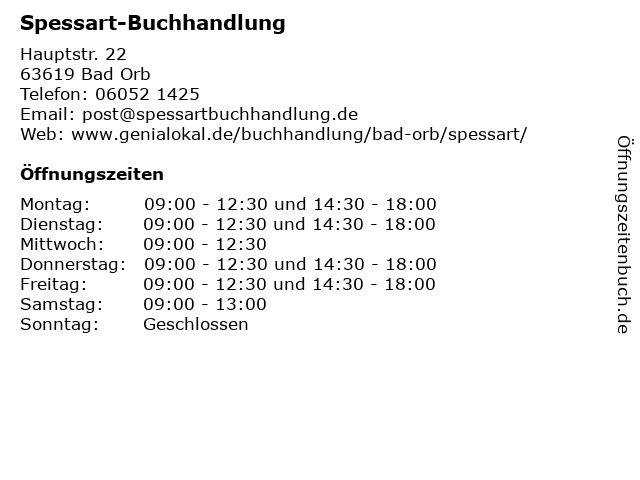 Spessart-Buchhandlung

Hauptstr. 22
63619 Bad Orb
Telefon: 06052 1425
Email: post@spessartbuchhandlung.de
Web: www.genialokal.de/buchhandlung/bad-orb/spessart/

Öffnungszeiten

| | |
|---|---|
| Montag: | 09:00 - 12:30 und 14:30 - 18:00 |
| Dienstag: | 09:00 - 12:30 und 14:30 - 18:00 |
| Mittwoch: | 09:00 - 12:30 |
| Donnerstag: | 09:00 - 12:30 und 14:30 - 18:00 |
| Freitag: | 09:00 - 12:30 und 14:30 - 18:00 |
| Samstag: | 09:00 - 13:00 |
| Sonntag: | Geschlossen |

Öffnungszeitenbuch.de